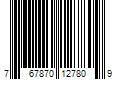 7 67870 12780 9